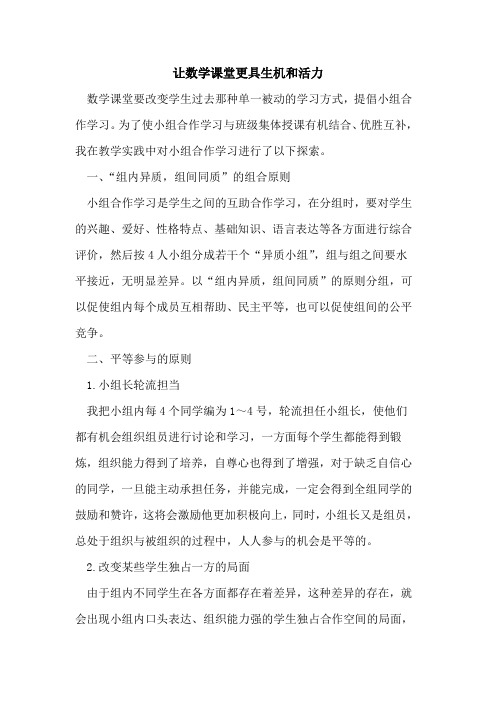 让数学课堂更具生机和活力

数学课堂要改变学生过去那种单一被动的学习方式，提倡小组合作学习。为了使小组合作学习与班级集体授课有机结合、优胜互补，我在教学实践中对小组合作学习进行了以下探索。

一、“组内异质，组间同质”的组合原则

小组合作学习是学生之间的互助合作学习，在分组时，要对学生的兴趣、爱好、性格特点、基础知识、语言表达等各方面进行综合评价，然后按4人小组分成若干个“异质小组”，组与组之间要水平接近，无明显差异。以“组内异质，组间同质”的原则分组，可以促使组内每个成员互相帮助、民主平等，也可以促使组间的公平竞争。

二、平等参与的原则

1.小组长轮流担当

我把小组内每4个同学编为1～4号，轮流担任小组长，使他们都有机会组织组员进行讨论和学习，一方面每个学生都能得到锻炼，组织能力得到了培养，自尊心也得到了增强，对于缺乏自信心的同学，一旦能主动承担任务，并能完成，一定会得到全组同学的鼓励和赞许，这将会激励他更加积极向上，同时，小组长又是组员，总处于组织与被组织的过程中，人人参与的机会是平等的。

2.改变某些学生独占一方的局面

由于组内不同学生在各方面都存在着差异，这种差异的存在，就会出现小组内口头表达、组织能力强的学生独占合作空间的局面，